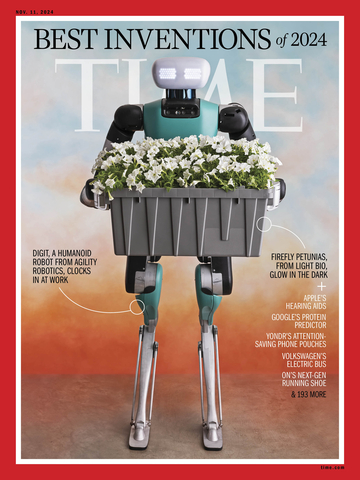 NOV. 11, 2024

BEST INVENTIONS of 2024

TIME

DIGIT, A HUMANOID ROBOT FROM AGILITY ROBOTICS, CLOCKS IN AT WORK

FIREFLY PETUNIAS, FROM LIGHT BIO, GLOW IN THE DARK

+

APPLE'S HEARING AIDS

GOOGLE'S PROTEIN PREDICTOR

YONDR'S ATTENTION-SAVING PHONE POUCHES

VOLKSWAGEN'S ELECTRIC BUS

ON'S NEXT-GEN RUNNING SHOE

& 193 MORE

time.com